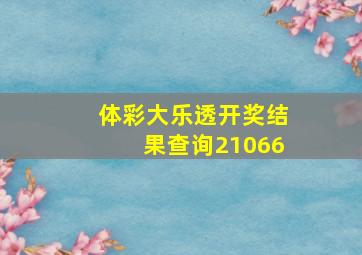 体彩大乐透开奖结果查询21066